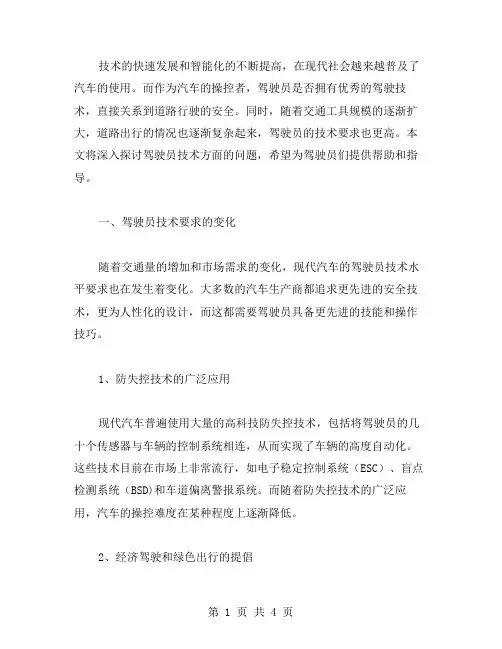 技术的快速发展和智能化的不断提高，在现代社会越来越普及了汽车的使用。而作为汽车的操控者，驾驶员是否拥有优秀的驾驶技术，直接关系到道路行驶的安全。同时，随着交通工具规模的逐渐扩大，道路出行的情况也逐渐复杂起来，驾驶员的技术要求也更高。本文将深入探讨驾驶员技术方面的问题，希望为驾驶员们提供帮助和指导。

一、驾驶员技术要求的变化

随着交通量的增加和市场需求的变化，现代汽车的驾驶员技术水平要求也在发生着变化。大多数的汽车生产商都追求更先进的安全技术，更为人性化的设计，而这都需要驾驶员具备更先进的技能和操作技巧。

1、防失控技术的广泛应用

现代汽车普遍使用大量的高科技防失控技术，包括将驾驶员的几十个传感器与车辆的控制系统相连，从而实现了车辆的高度自动化。这些技术目前在市场上非常流行，如电子稳定控制系统（ESC）、盲点检测系统（BSD）和车道偏离警报系统。而随着防失控技术的广泛应用，汽车的操控难度在某种程度上逐渐降低。

2、经济驾驶和绿色出行的提倡

第 1 页 共 4 页